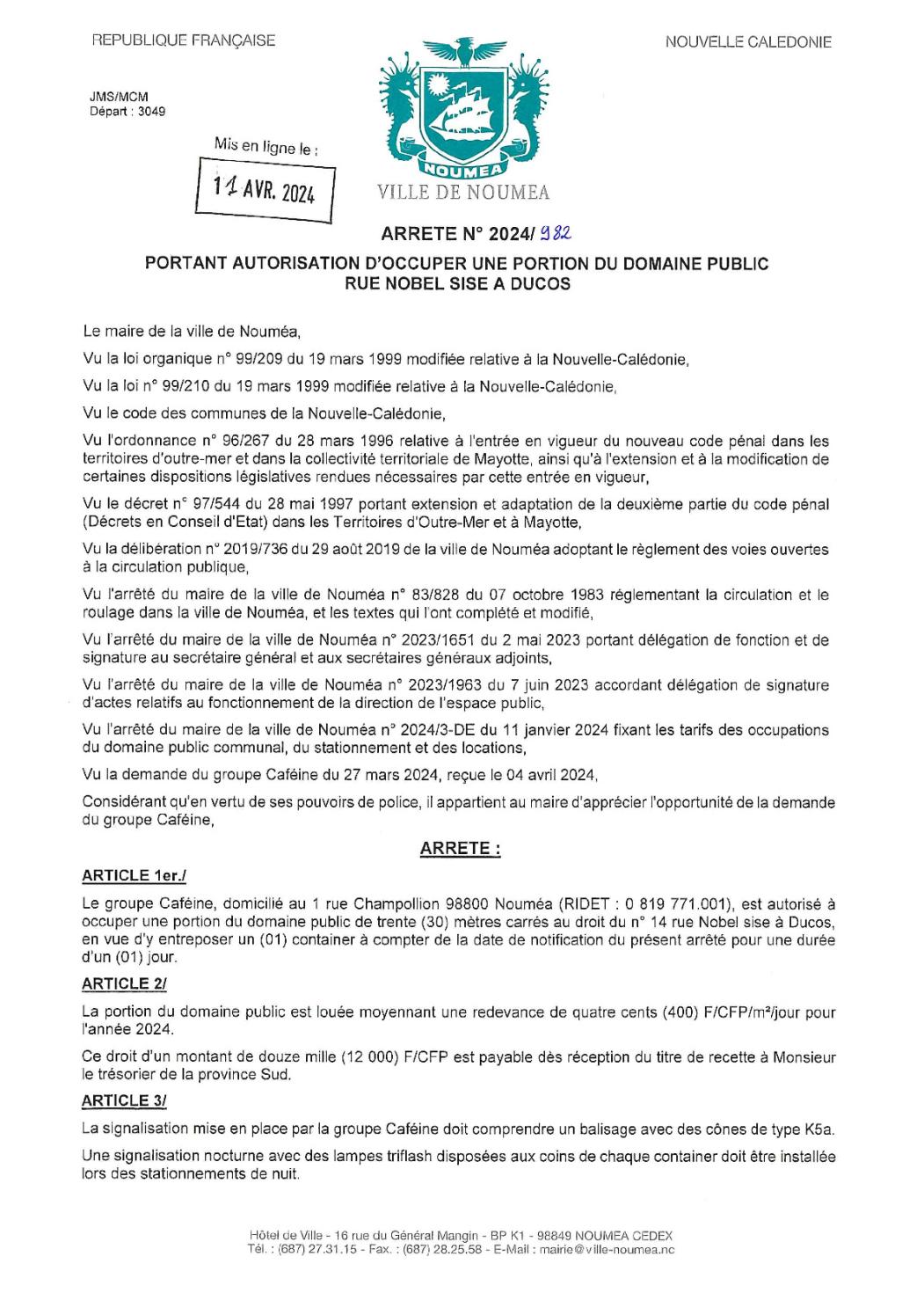 REPUBLIQUE FRANÇAISE

NOUVELLE CALEDONIE

JMS/MCM
Départ : 3049

Mis en ligne le :
11 AVR. 2024

NOUMEA
VILLE DE NOUMEA

ARRETE N° 2024/ 982

PORTANT AUTORISATION D'OCCUPER UNE PORTION DU DOMAINE PUBLIC RUE NOBEL SISE A DUCOS

Le maire de la ville de Nouméa,

Vu la loi organique n° 99/209 du 19 mars 1999 modifiée relative à la Nouvelle-Calédonie,

Vu la loi n° 99/210 du 19 mars 1999 modifiée relative à la Nouvelle-Calédonie,

Vu le code des communes de la Nouvelle-Calédonie,

Vu l'ordonnance n° 96/267 du 28 mars 1996 relative à l'entrée en vigueur du nouveau code pénal dans les territoires d'outre-mer et dans la collectivité territoriale de Mayotte, ainsi qu'à l'extension et à la modification de certaines dispositions législatives rendues nécessaires par cette entrée en vigueur,

Vu le décret n° 97/544 du 28 mai 1997 portant extension et adaptation de la deuxième partie du code pénal (Décrets en Conseil d'Etat) dans les Territoires d'Outre-Mer et à Mayotte,

Vu la délibération n° 2019/736 du 29 août 2019 de la ville de Nouméa adoptant le règlement des voies ouvertes à la circulation publique,

Vu l'arrêté du maire de la ville de Nouméa n° 83/828 du 07 octobre 1983 réglementant la circulation et le roulage dans la ville de Nouméa, et les textes qui l'ont complété et modifié,

Vu l'arrêté du maire de la ville de Nouméa n° 2023/1651 du 2 mai 2023 portant délégation de fonction et de signature au secrétaire général et aux secrétaires généraux adjoints,

Vu l'arrêté du maire de la ville de Nouméa n° 2023/1963 du 7 juin 2023 accordant délégation de signature d'actes relatifs au fonctionnement de la direction de l'espace public,

Vu l'arrêté du maire de la ville de Nouméa n° 2024/3-DE du 11 janvier 2024 fixant les tarifs des occupations du domaine public communal, du stationnement et des locations,

Vu la demande du groupe Caféine du 27 mars 2024, reçue le 04 avril 2024,

Considérant qu'en vertu de ses pouvoirs de police, il appartient au maire d'apprécier l'opportunité de la demande du groupe Caféine,

ARRETE :

ARTICLE 1er./

Le groupe Caféine, domicilié au 1 rue Champollion 98800 Nouméa (RIDET : 0 819 771.001), est autorisé à occuper une portion du domaine public de trente (30) mètres carrés au droit du n° 14 rue Nobel sise à Ducos, en vue d'y entreposer un (01) container à compter de la date de notification du présent arrêté pour une durée d'un (01) jour.

ARTICLE 2/

La portion du domaine public est louée moyennant une redevance de quatre cents (400) F/CFP/m²/jour pour l'année 2024.

Ce droit d'un montant de douze mille (12 000) F/CFP est payable dès réception du titre de recette à Monsieur le trésorier de la province Sud.

ARTICLE 3/

La signalisation mise en place par la groupe Caféine doit comprendre un balisage avec des cônes de type K5a.

Une signalisation nocturne avec des lampes triflash disposées aux coins de chaque container doit être installée lors des stationnements de nuit.

Hôtel de Ville - 16 rue du Général Mangin - BP K1 - 98849 NOUMEA CEDEX
Tél. : (687) 27.31.15 - Fax. : (687) 28.25.58 - E-Mail : mairie@ville-noumea.nc